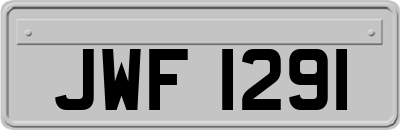 JWF 1291